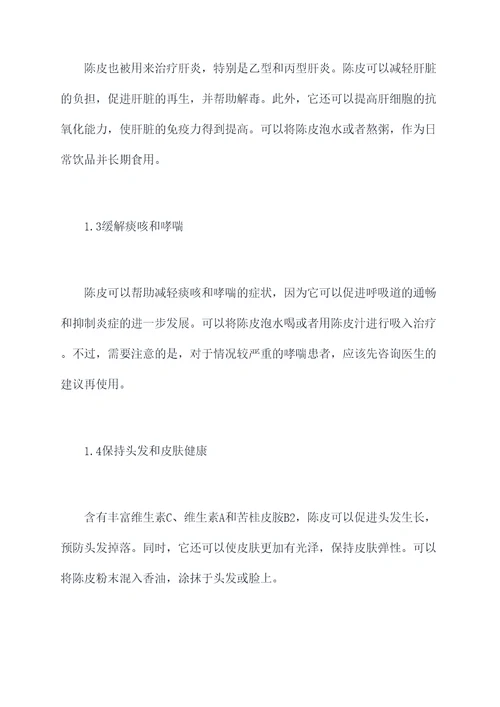 陈皮也被用来治疗肝炎，特别是乙型和丙型肝炎。陈皮可以减轻肝脏的负担，促进肝脏的再生，并帮助解毒。此外，它还可以提高肝细胞的抗氧化能力，使肝脏的免疫力得到提高。可以将陈皮泡水或者熬粥，作为日常饮品并长期食用。

1.3缓解痰咳和哮喘

陈皮可以帮助减轻痰咳和哮喘的症状，因为它可以促进呼吸道的通畅和抑制炎症的进一步发展。可以将陈皮泡水喝或者用陈皮汁进行吸入治疗。不过，需要注意的是，对于情况较严重的哮喘患者，应该先咨询医生的建议再使用。

1.4保持头发和皮肤健康

含有丰富维生素C、维生素A和苦桂皮胺B2，陈皮可以促进头发生长，预防头发掉落。同时，它还可以使皮肤更加有光泽，保持皮肤弹性。可以将陈皮粉末混入香油，涂抹于头发或脸上。